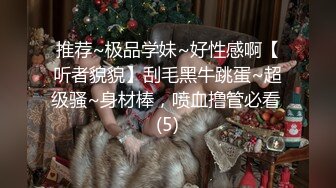 推荐~极品学妹~好性感啊【听者貌貌】刮毛黑牛跳蛋~超级骚~身材棒，喷血撸管必看(5)